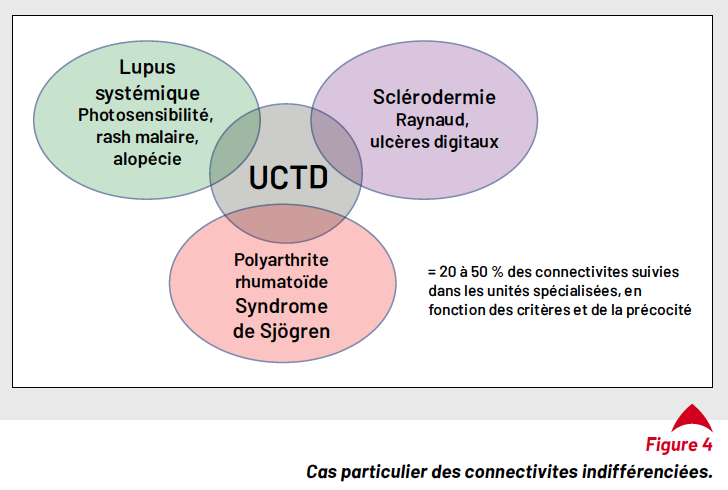 Lupus systémique
Photosensibilité, rash malaire, alopécie

Sclérodermie
Raynaud, ulcères digitaux

UCTD

Polyarthrite rhumatoïde
Syndrome de Sjögren

= 20 à 50 % des connectivites suivies dans les unités spécialisées, en fonction des critères et de la précocité

Figure 4
Cas particulier des connectivites indifférenciées.